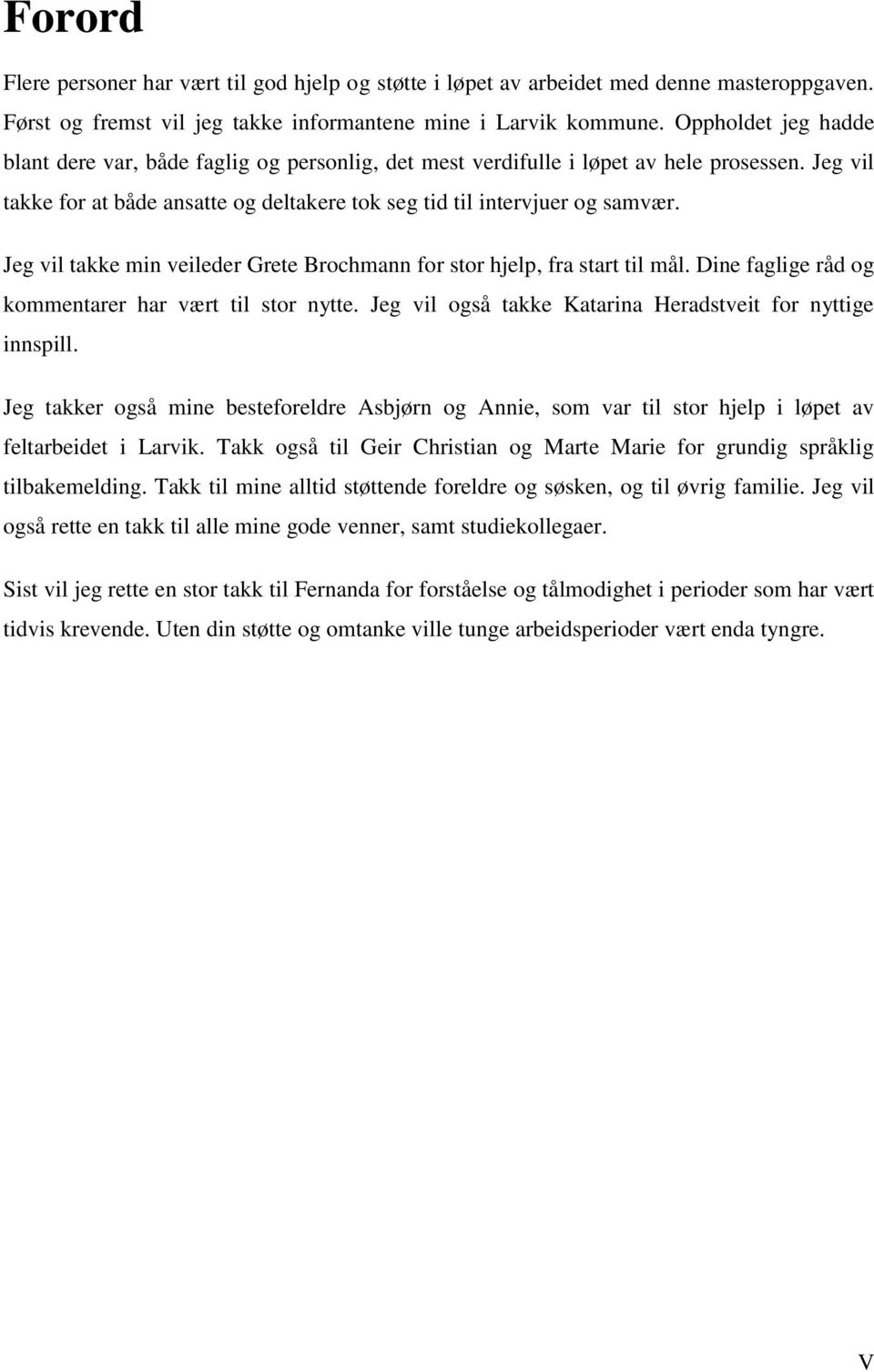 Forord

Flere personer har vært til god hjelp og støtte i løpet av arbeidet med denne masteroppgaven. Først og fremst vil jeg takke informantene mine i Larvik kommune. Oppholdet jeg hadde blant dere var, både faglig og personlig, det mest verdifulle i løpet av hele prosessen. Jeg vil takke for at både ansatte og deltakere tok seg tid til intervjuer og samvær.

Jeg vil takke min veileder Grete Brochmann for stor hjelp, fra start til mål. Dine faglige råd og kommentarer har vært til stor nytte. Jeg vil også takke Katarina Heradstveit for nyttige innspill.

Jeg takker også mine besteforeldre Asbjørn og Annie, som var til stor hjelp i løpet av feltarbeidet i Larvik. Takk også til Geir Christian og Marte Marie for grundig språklig tilbakemelding. Takk til mine alltid støttende foreldre og søsken, og til øvrig familie. Jeg vil også rette en takk til alle mine gode venner, samt studiekollegaer.

Sist vil jeg rette en stor takk til Fernanda for forståelse og tålmodighet i perioder som har vært tidvis krevende. Uten din støtte og omtanke ville tunge arbeidsperioder vært enda tyngre.

V